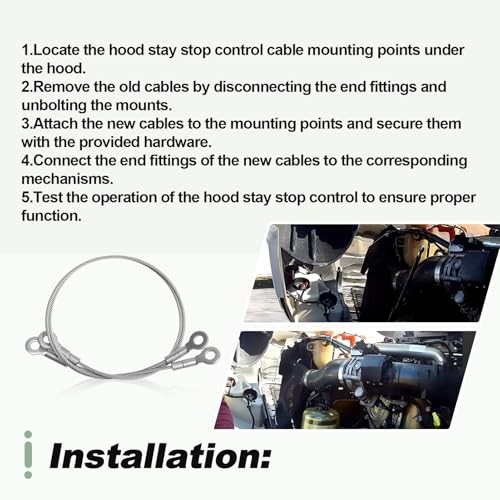 1.Locate the hood stay stop control cable mounting points under the hood.
2.Remove the old cables by disconnecting the end fittings and unbolting the mounts.
3.Attach the new cables to the mounting points and secure them with the provided hardware.
4.Connect the end fittings of the new cables to the corresponding mechanisms.
5.Test the operation of the hood stay stop control to ensure proper function.

Installation: